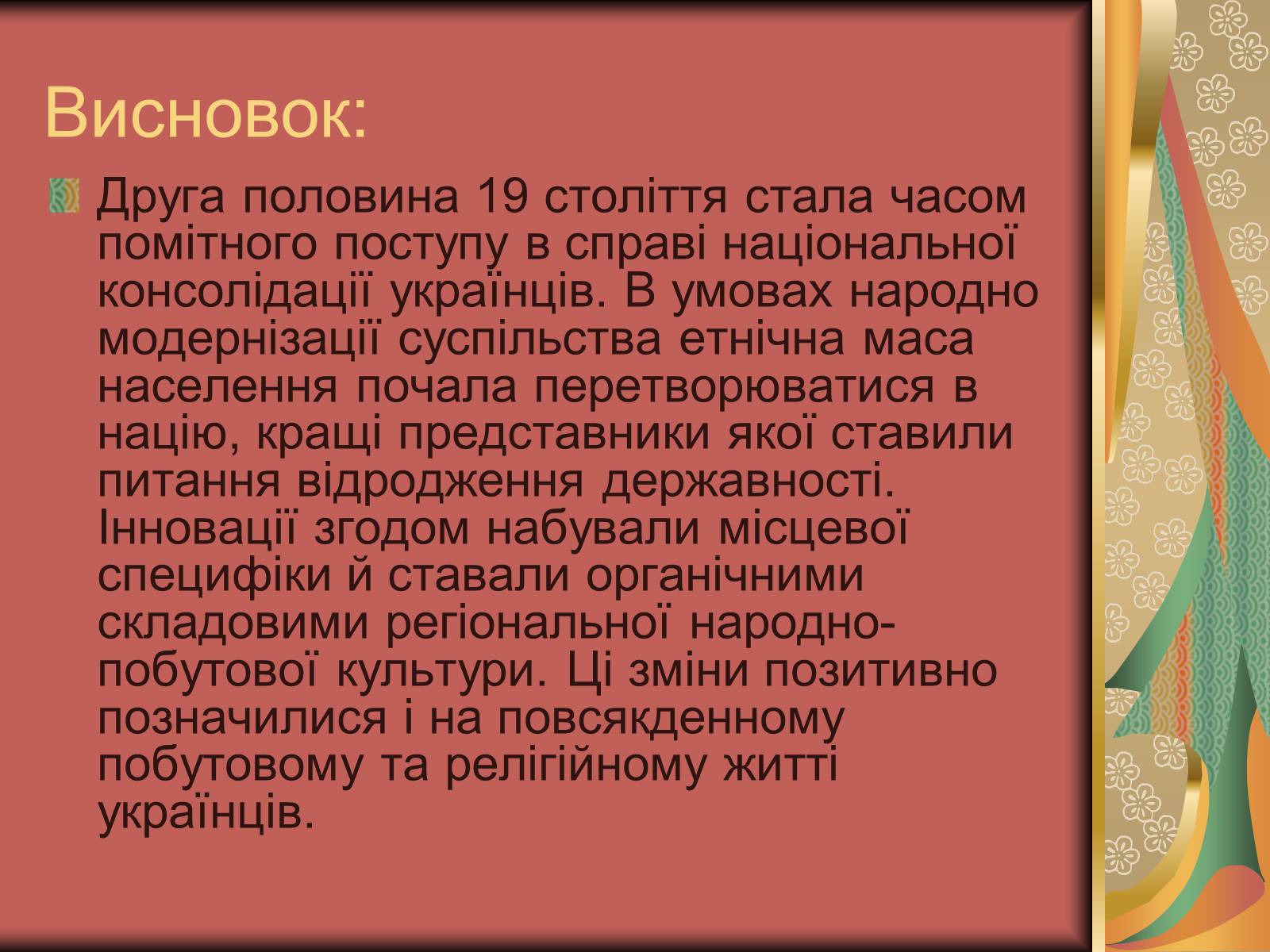 Висновок:

Друга половина 19 століття стала часом помітного поступу в справі національної консолідації українців. В умовах народно модернізації суспільства етнічна маса населення почала перетворюватися в націю, кращі представники якої ставили питання відродження державності. Інновації згодом набували місцевої специфіки й ставали органічними складовими регіональної народно-побутової культури. Ці зміни позитивно позначилися і на повсякденному побутовому та релігійному житті українців.